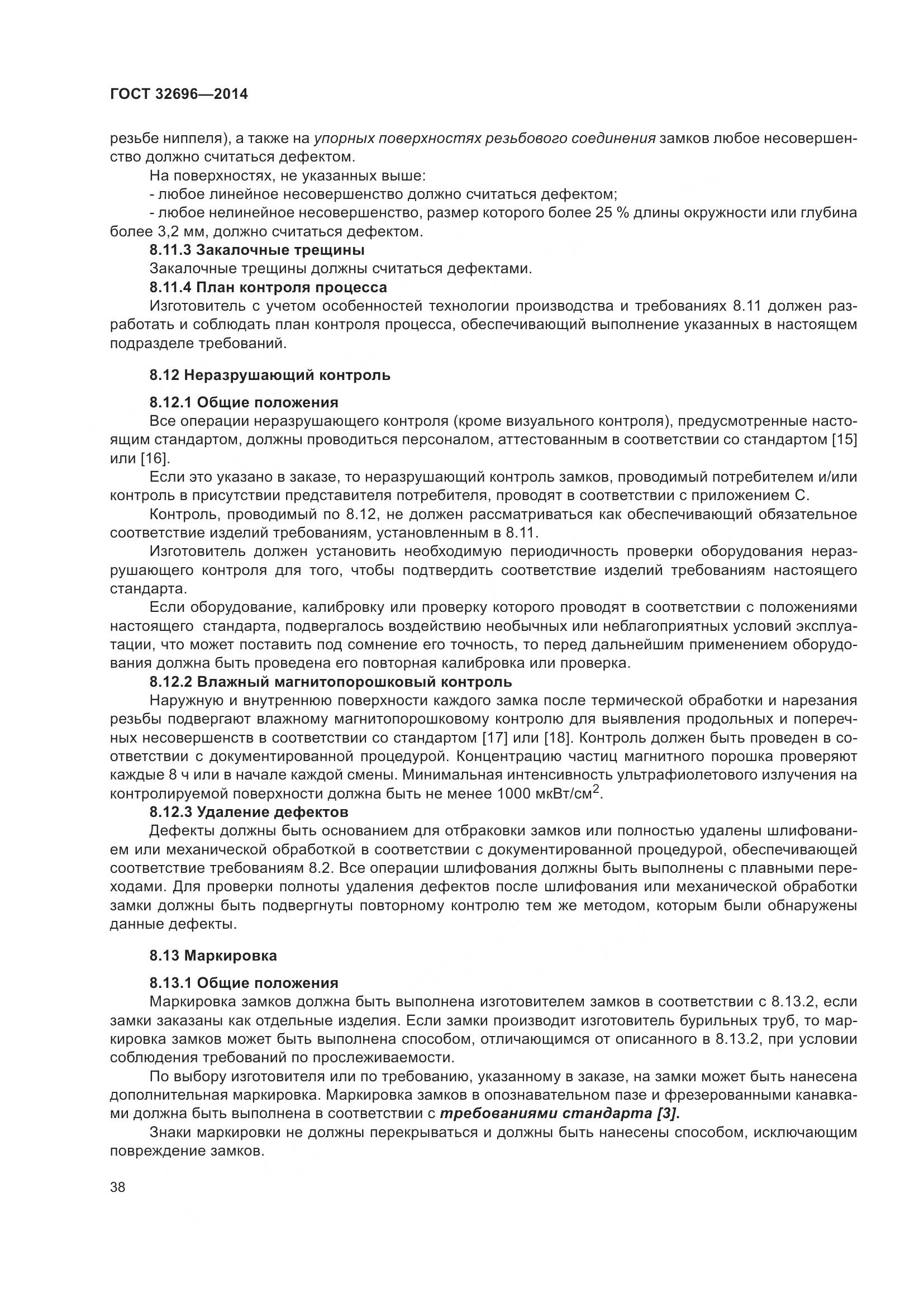 ГОСТ 32696—2014

резьбе ниппеля), а также на упорных поверхностях резьбового соединения замков любое несовершенство должно считаться дефектом.

На поверхностях, не указанных выше:

- любое линейное несовершенство должно считаться дефектом;

- любое нелинейное несовершенство, размер которого более 25 % длины окружности или глубина более 3,2 мм, должно считаться дефектом.

8.11.3 Закалочные трещины

Закалочные трещины должны считаться дефектами.

8.11.4 План контроля процесса

Изготовитель с учетом особенностей технологии производства и требованиях 8.11 должен разработать и соблюдать план контроля процесса, обеспечивающий выполнение указанных в настоящем подразделе требований.

8.12 Неразрушающий контроль

8.12.1 Общие положения

Все операции неразрушающего контроля (кроме визуального контроля), предусмотренные настоящим стандартом, должны проводиться персоналом, аттестованным в соответствии со стандартом [15] или [16].

Если это указано в заказе, то неразрушающий контроль замков, проводимый потребителем и/или контроль в присутствии представителя потребителя, проводят в соответствии с приложением С.

Контроль, проводимый по 8.12, не должен рассматриваться как обеспечивающий обязательное соответствие изделий требованиям, установленным в 8.11.

Изготовитель должен установить необходимую периодичность проверки оборудования неразрушающего контроля для того, чтобы подтвердить соответствие изделий требованиям настоящего стандарта.

Если оборудование, калибровку или проверку которого проводят в соответствии с положениями настоящего стандарта, подвергалось воздействию необычных или неблагоприятных условий эксплуатации, что может поставить под сомнение его точность, то перед дальнейшим применением оборудования должна быть проведена его повторная калибровка или проверка.

8.12.2 Влажный магнитопорошковый контроль

Наружную и внутреннюю поверхности каждого замка после термической обработки и нарезания резьбы подвергают влажному магнитопорошковому контролю для выявления продольных и поперечных несовершенств в соответствии со стандартом [17] или [18]. Контроль должен быть проведен в соответствии с документированной процедурой. Концентрацию частиц магнитного порошка проверяют каждые 8 ч или в начале каждой смены. Минимальная интенсивность ультрафиолетового излучения на контролируемой поверхности должна быть не менее 1000 мкВт/см$^2$.

8.12.3 Удаление дефектов

Дефекты должны быть основанием для отбраковки замков или полностью удалены шлифованием или механической обработкой в соответствии с документированной процедурой, обеспечивающей соответствие требованиям 8.2. Все операции шлифования должны быть выполнены с плавными переходами. Для проверки полноты удаления дефектов после шлифования или механической обработки замки должны быть подвергнуты повторному контролю тем же методом, которым были обнаружены данные дефекты.

8.13 Маркировка

8.13.1 Общие положения

Маркировка замков должна быть выполнена изготовителем замков в соответствии с 8.13.2, если замки заказаны как отдельные изделия. Если замки производит изготовитель бурильных труб, то маркировка замков может быть выполнена способом, отличающимся от описанного в 8.13.2, при условии соблюдения требований по прослеживаемости.

По выбору изготовителя или по требованию, указанному в заказе, на замки может быть нанесена дополнительная маркировка. Маркировка замков в опознавательном пазе и фрезерованными канавками должна быть выполнена в соответствии с требованиями стандарта [3].

Знаки маркировки не должны перекрываться и должны быть нанесены способом, исключающим повреждение замков.

38